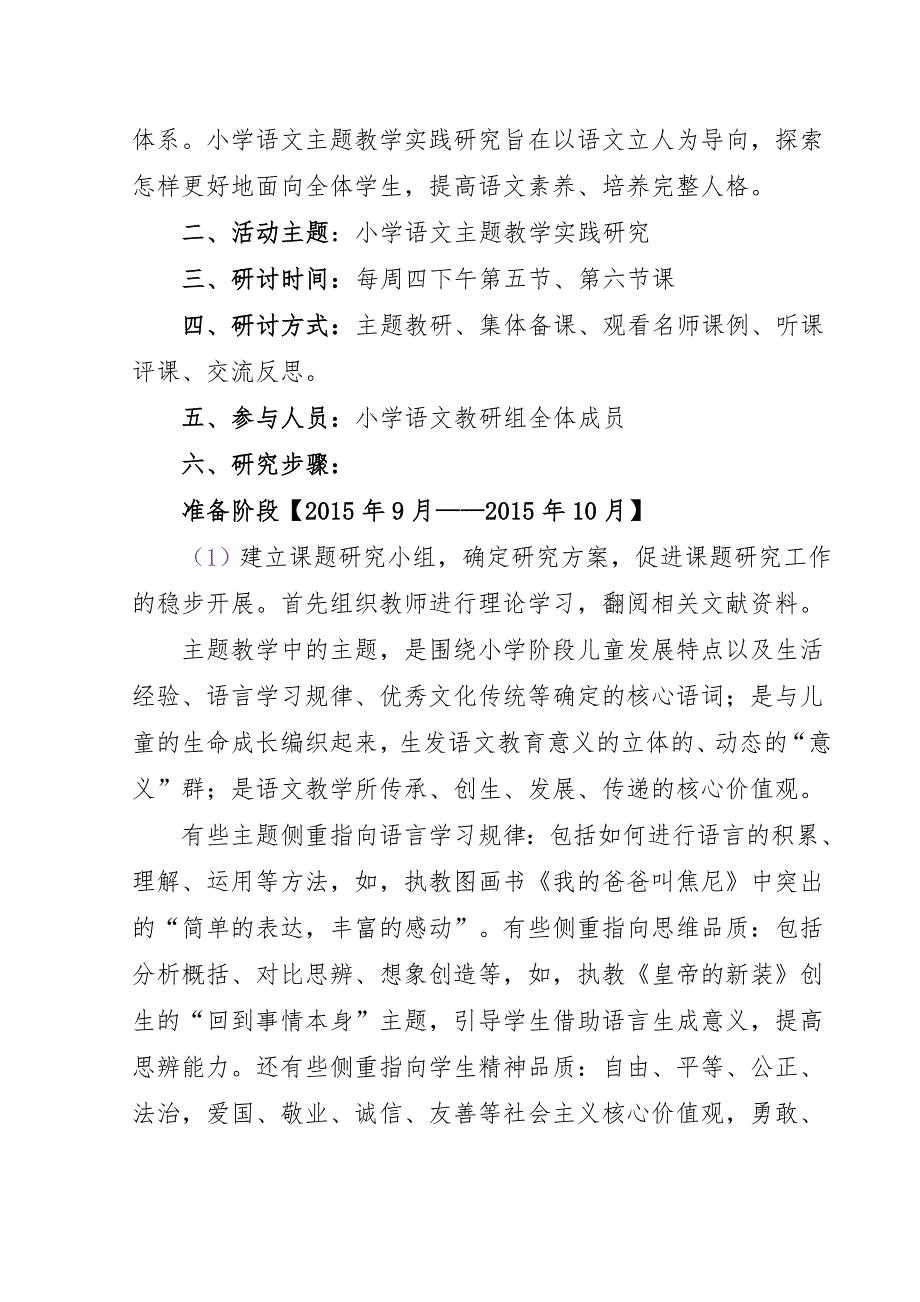 体系。小学语文主题教学实践研究旨在以语文立人为导向，探索怎样更好地面向全体学生，提高语文素养、培养完整人格。

二、活动主题：小学语文主题教学实践研究

三、研讨时间：每周四下午第五节、第六节课

四、研讨方式：主题教研、集体备课、观看名师课例、听课评课、交流反思。

五、参与人员：小学语文教研组全体成员

六、研究步骤：

准备阶段【2015年9月——2015年10月】

（1）建立课题研究小组，确定研究方案，促进课题研究工作的稳步开展。首先组织教师进行理论学习，翻阅相关文献资料。

主题教学中的主题，是围绕小学阶段儿童发展特点以及生活经验、语言学习规律、优秀文化传统等确定的核心语词；是与儿童的生命成长编织起来，生发语文教育意义的立体的、动态的“意义”群；是语文教学所传承、创生、发展、传递的核心价值观。

有些主题侧重指向语言学习规律：包括如何进行语言的积累、理解、运用等方法，如，执教图画书《我的爸爸叫焦尼》中突出的“简单的表达，丰富的感动”。有些侧重指向思维品质：包括分析概括、对比思辨、想象创造等，如，执教《皇帝的新装》创生的“回到事情本身”主题，引导学生借助语言生成意义，提高思辨能力。还有些侧重指向学生精神品质：自由、平等、公正、法治，爱国、敬业、诚信、友善等社会主义核心价值观，勇敢、